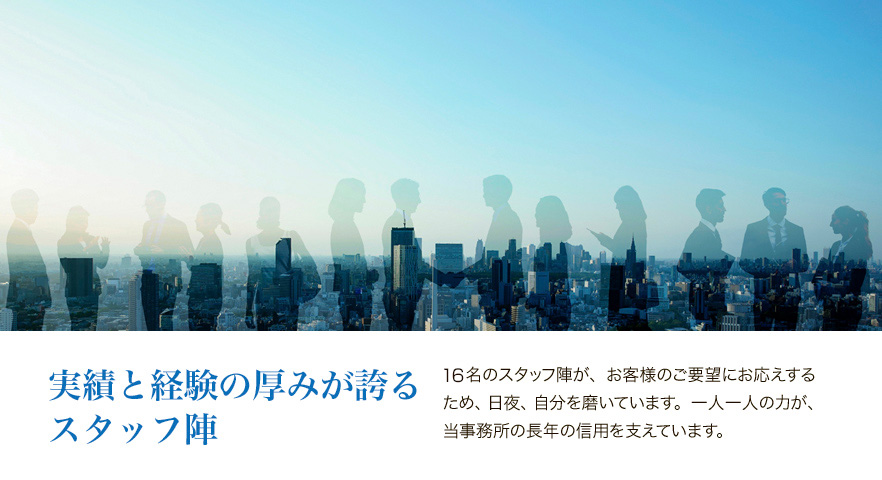 実績と経験の厚みが誇るスタッフ陣

16名のスタッフ陣が、お客様のご要望にお応えするため、日夜、自分を磨いています。一人一人の力が、当事務所の長年の信用を支えています。